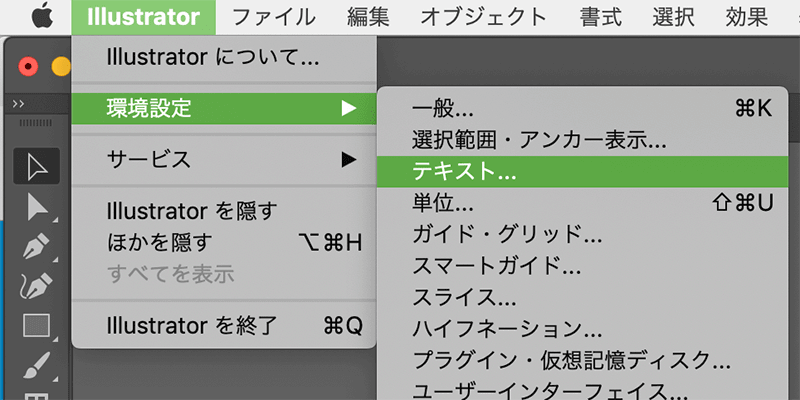 Illustrator ファイル 編集 オブジェクト 書式 選択 効果

Illustrator について...

環境設定 ▶

サービス ▶

Illustrator を隠す
ほかを隠す ⌥⌘H
すべてを表示

Illustrator を終了 ⌘Q

一般... ⌘K
選択範囲・アンカー表示...
テキスト...
単位... ⇧⌘U
ガイド・グリッド...
スマートガイド...
スライス...
ハイフネーション...
プラグイン・仮想記憶ディスク...
ユーザーインターフェイス...